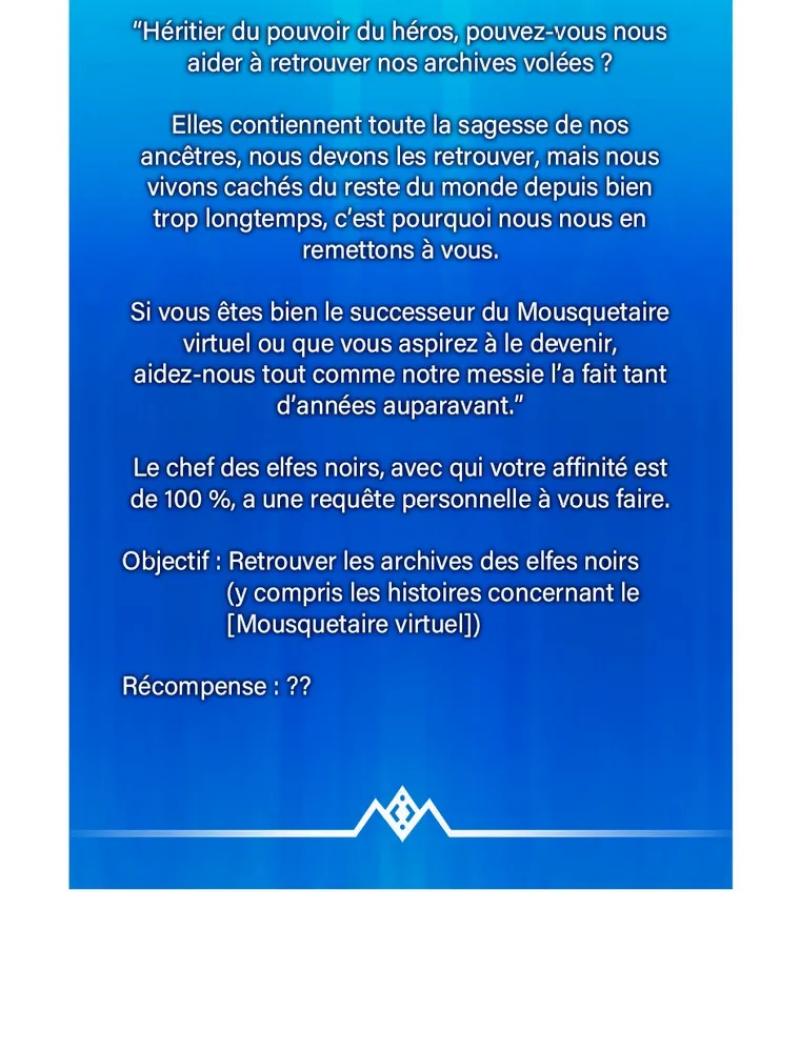 "Héritier du pouvoir du héros, pouvez-vous nous aider à retrouver nos archives volées ?

Elles contiennent toute la sagesse de nos ancêtres, nous devons les retrouver, mais nous vivons cachés du reste du monde depuis bien trop longtemps, c'est pourquoi nous nous en remettons à vous.

Si vous êtes bien le successeur du Mousquetaire virtuel ou que vous aspirez à le devenir, aidez-nous tout comme notre messie l'a fait tant d'années auparavant."

Le chef des elfes noirs, avec qui votre affinité est de 100 %, a une requête personnelle à vous faire.

Objectif : Retrouver les archives des elfes noirs (y compris les histoires concernant le [Mousquetaire virtuel])

Récompense : ??